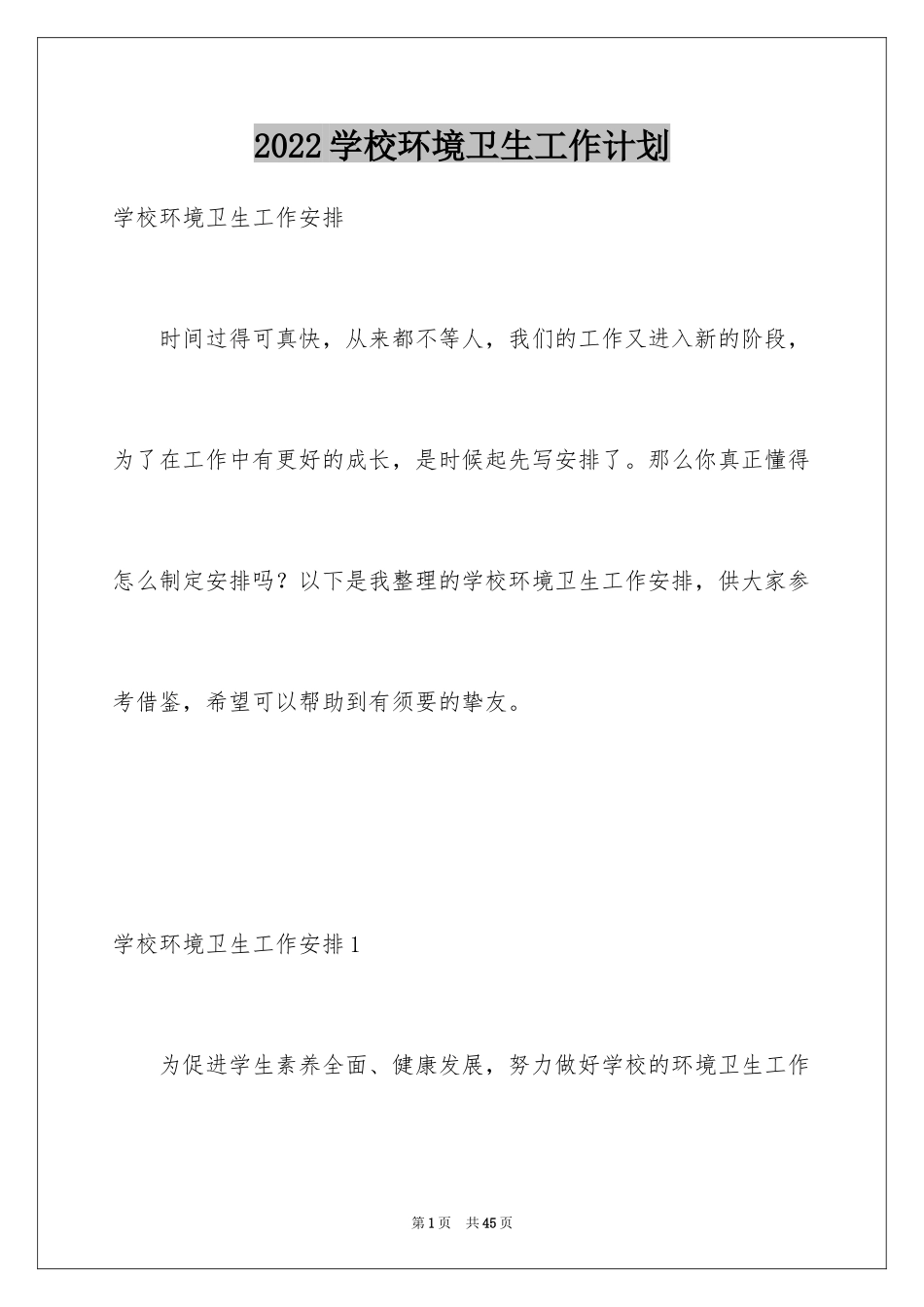 2022学校环境卫生工作计划

学校环境卫生工作安排

时间过得可真快，从来都不等人，我们的工作又进入新的阶段，为了在工作中有更好的成长，是时候起先写安排了。那么你真正懂得怎么制定安排吗？以下是我整理的学校环境卫生工作安排，供大家参考借鉴，希望可以帮助到有须要的挚友。

学校环境卫生工作安排1

为促进学生素养全面、健康发展，努力做好学校的环境卫生工作

第1页　共45页